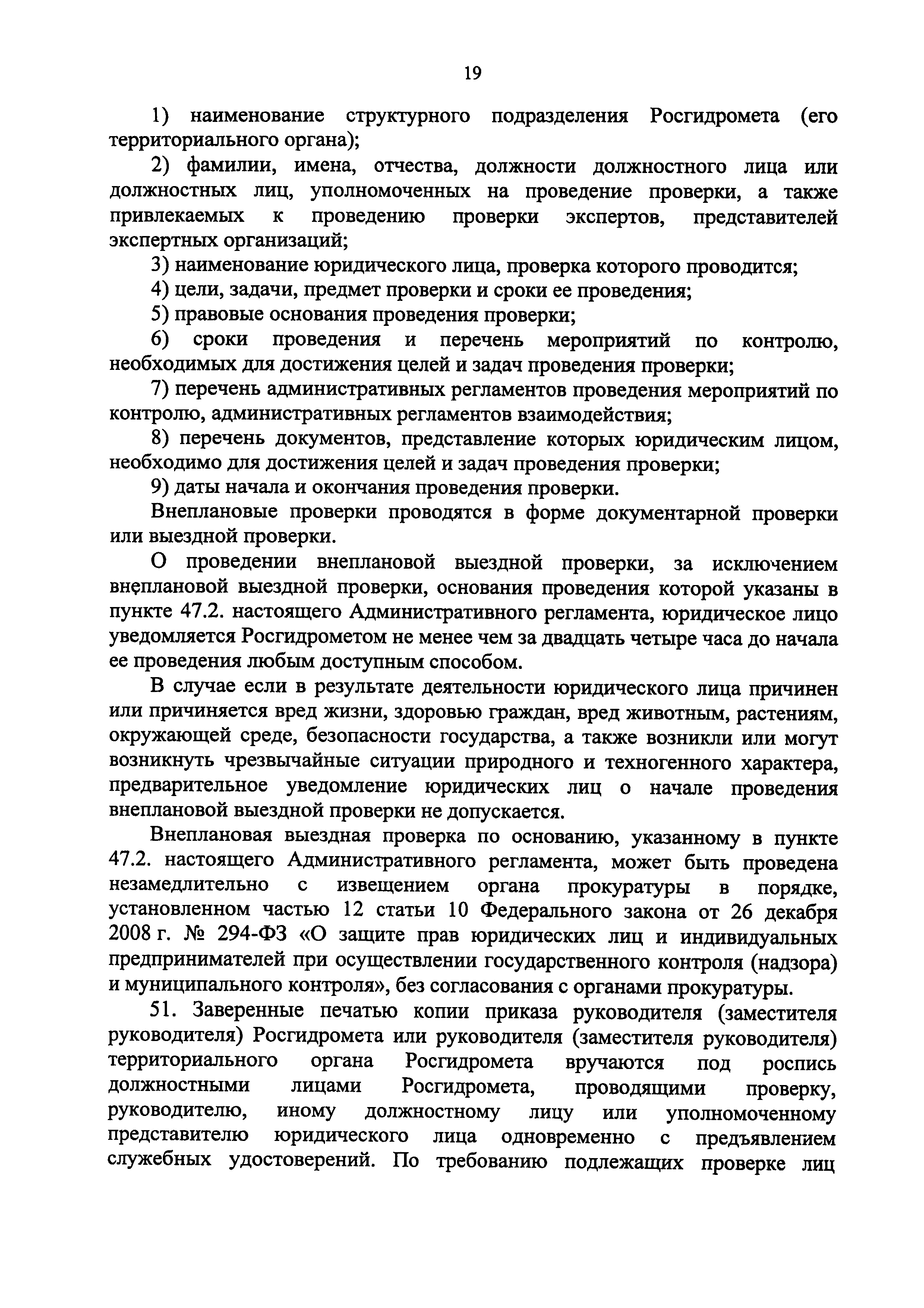 19

1) наименование структурного подразделения Росгидромета (его территориального органа);

2) фамилии, имена, отчества, должности должностного лица или должностных лиц, уполномоченных на проведение проверки, а также привлекаемых к проведению проверки экспертов, представителей экспертных организаций;

3) наименование юридического лица, проверка которого проводится;

4) цели, задачи, предмет проверки и сроки ее проведения;

5) правовые основания проведения проверки;

6) сроки проведения и перечень мероприятий по контролю, необходимых для достижения целей и задач проведения проверки;

7) перечень административных регламентов проведения мероприятий по контролю, административных регламентов взаимодействия;

8) перечень документов, представление которых юридическим лицом, необходимо для достижения целей и задач проведения проверки;

9) даты начала и окончания проведения проверки.

Внеплановые проверки проводятся в форме документарной проверки или выездной проверки.

О проведении внеплановой выездной проверки, за исключением внеплановой выездной проверки, основания проведения которой указаны в пункте 47.2. настоящего Административного регламента, юридическое лицо уведомляется Росгидрометом не менее чем за двадцать четыре часа до начала ее проведения любым доступным способом.

В случае если в результате деятельности юридического лица причинен или причиняется вред жизни, здоровью граждан, вред животным, растениям, окружающей среде, безопасности государства, а также возникли или могут возникнуть чрезвычайные ситуации природного и техногенного характера, предварительное уведомление юридических лиц о начале проведения внеплановой выездной проверки не допускается.

Внеплановая выездная проверка по основанию, указанному в пункте 47.2. настоящего Административного регламента, может быть проведена незамедлительно с извещением органа прокуратуры в порядке, установленном частью 12 статьи 10 Федерального закона от 26 декабря 2008 г. № 294-ФЗ «О защите прав юридических лиц и индивидуальных предпринимателей при осуществлении государственного контроля (надзора) и муниципального контроля», без согласования с органами прокуратуры.

51. Заверенные печатью копии приказа руководителя (заместителя руководителя) Росгидромета или руководителя (заместителя руководителя) территориального органа Росгидромета вручаются под роспись должностными лицами Росгидромета, проводящими проверку, руководителю, иному должностному лицу или уполномоченному представителю юридического лица одновременно с предъявлением служебных удостоверений. По требованию подлежащих проверке лиц